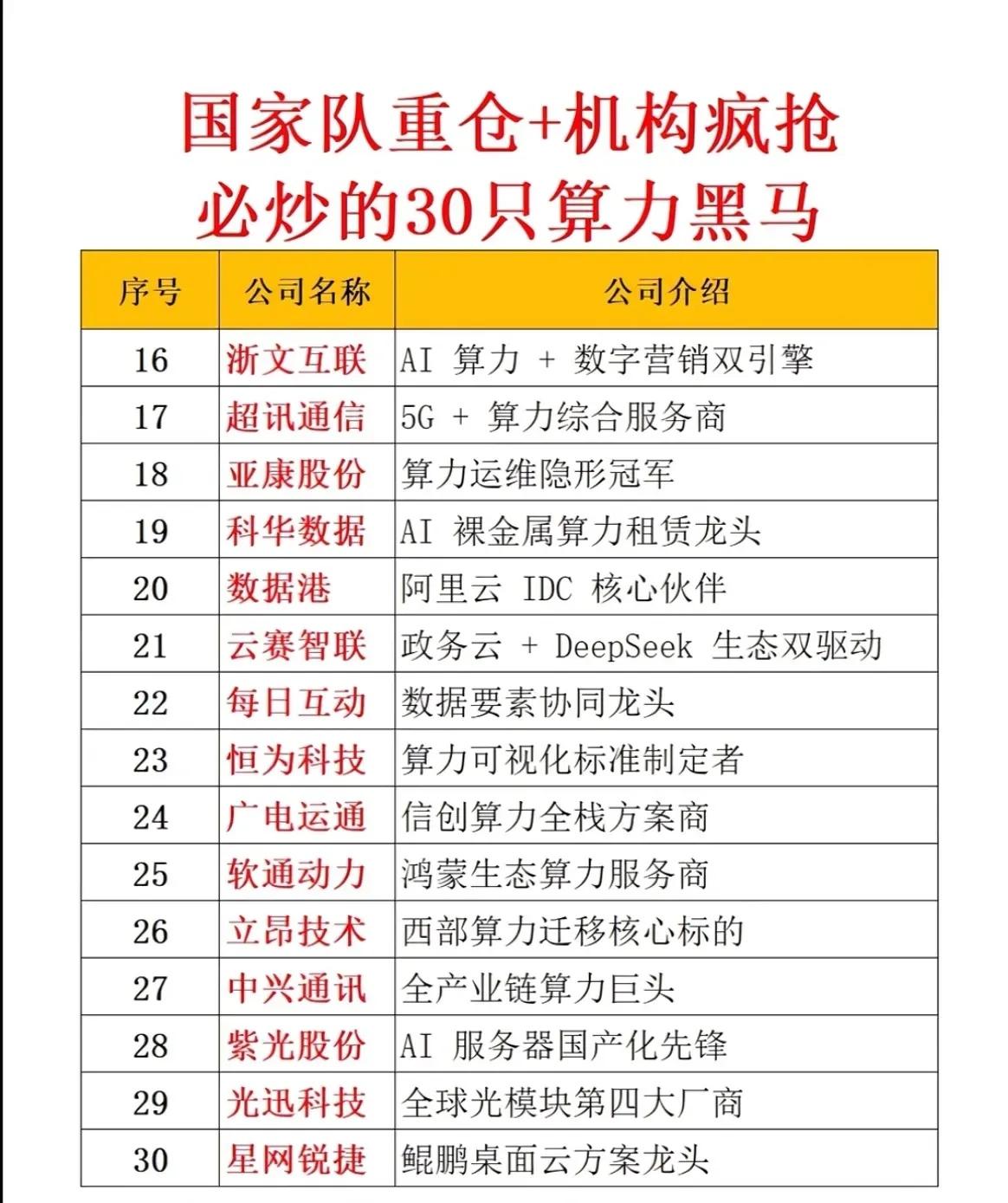 国家队重仓+机构疯抢
必炒的30只算力黑马

| 序号 | 公司名称 | 公司介绍 |
|---|---|---|
| 16 | 浙文互联 | AI 算力 + 数字营销双引擎 |
| 17 | 超讯通信 | 5G + 算力综合服务商 |
| 18 | 亚康股份 | 算力运维隐形冠军 |
| 19 | 科华数据 | AI 裸金属算力租赁龙头 |
| 20 | 数据港 | 阿里云 IDC 核心伙伴 |
| 21 | 云赛智联 | 政务云 + DeepSeek 生态双驱动 |
| 22 | 每日互动 | 数据要素协同龙头 |
| 23 | 恒为科技 | 算力可视化标准制定者 |
| 24 | 广电运通 | 信创算力全栈方案商 |
| 25 | 软通动力 | 鸿蒙生态算力服务商 |
| 26 | 立昂技术 | 西部算力迁移核心标的 |
| 27 | 中兴通讯 | 全产业链算力巨头 |
| 28 | 紫光股份 | AI 服务器国产化先锋 |
| 29 | 光迅科技 | 全球光模块第四大厂商 |
| 30 | 星网锐捷 | 鲲鹏桌面云方案龙头 |